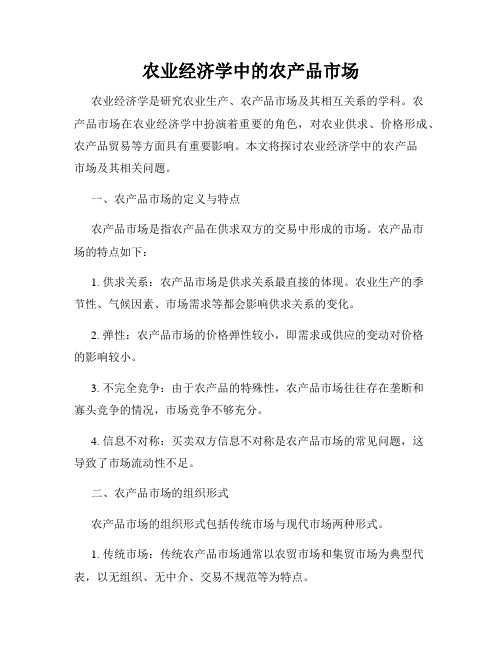 农业经济学中的农产品市场

农业经济学是研究农业生产、农产品市场及其相互关系的学科。农产品市场在农业经济学中扮演着重要的角色，对农业供求、价格形成、农产品贸易等方面具有重要影响。本文将探讨农业经济学中的农产品市场及其相关问题。

一、农产品市场的定义与特点

农产品市场是指农产品在供求双方的交易中形成的市场。农产品市场的特点如下：

1. 供求关系：农产品市场是供求关系最直接的体现。农业生产的季节性、气候因素、市场需求等都会影响供求关系的变化。

2. 弹性：农产品市场的价格弹性较小，即需求或供应的变动对价格的影响较小。

3. 不完全竞争：由于农产品的特殊性，农产品市场往往存在垄断和寡头竞争的情况，市场竞争不够充分。

4. 信息不对称：买卖双方信息不对称是农产品市场的常见问题，这导致了市场流动性不足。

二、农产品市场的组织形式

农产品市场的组织形式包括传统市场与现代市场两种形式。

1. 传统市场：传统农产品市场通常以农贸市场和集贸市场为典型代表，以无组织、无中介、交易不规范等为特点。